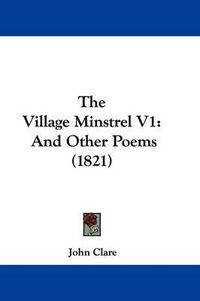 The
Village Minstrel V1:
And Other Poems
(1821)

John Clare